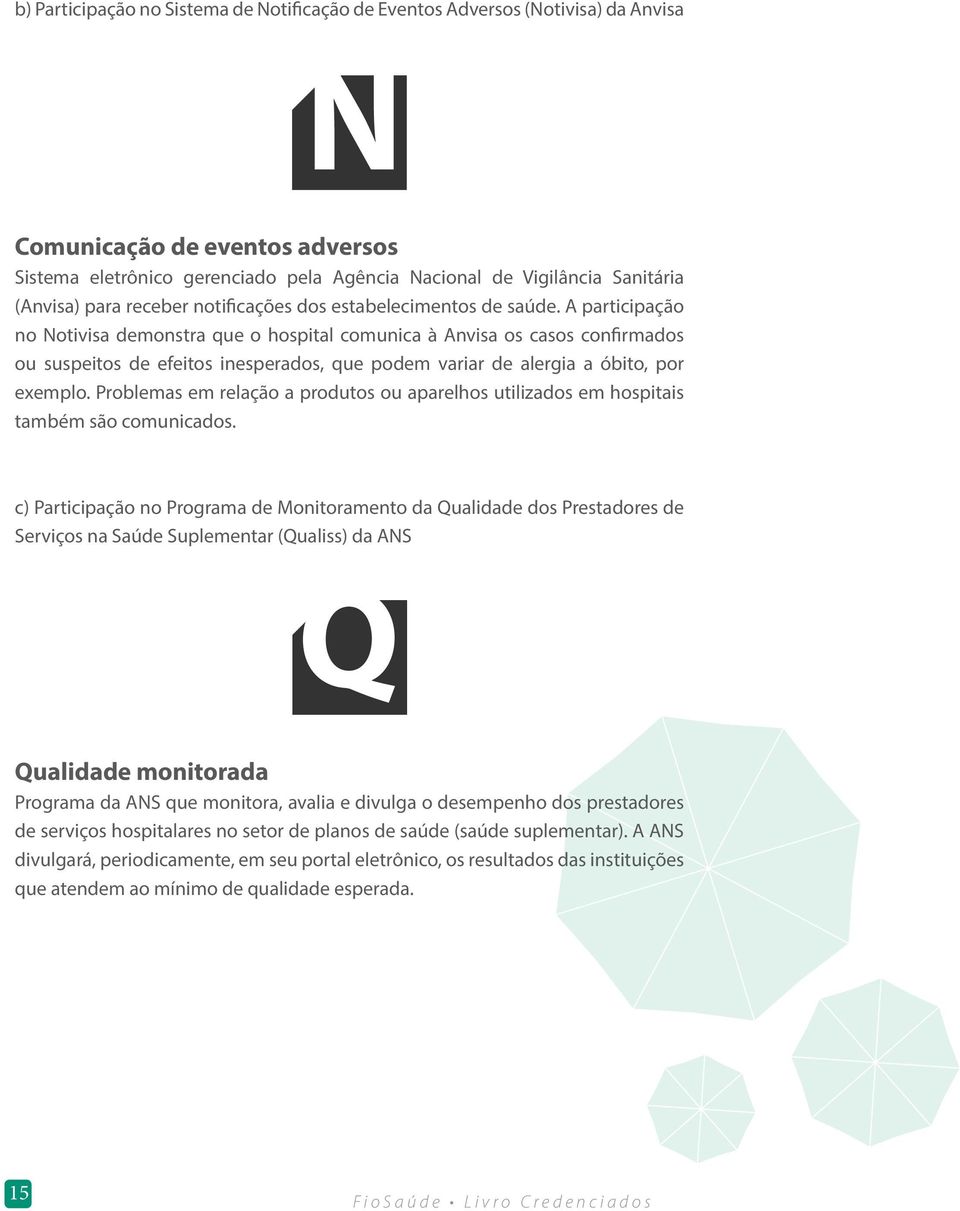 b) Participação no Sistema de Notificação de Eventos Adversos (Notivisa) da Anvisa

N

Comunicação de eventos adversos

Sistema eletrônico gerenciado pela Agência Nacional de Vigilância Sanitária (Anvisa) para receber notificações dos estabelecimentos de saúde. A participação no Notivisa demonstra que o hospital comunica à Anvisa os casos confirmados ou suspeitos de efeitos inesperados, que podem variar de alergia a óbito, por exemplo. Problemas em relação a produtos ou aparelhos utilizados em hospitais também são comunicados.

c) Participação no Programa de Monitoramento da Qualidade dos Prestadores de Serviços na Saúde Suplementar (Qualiss) da ANS

Q

Qualidade monitorada

Programa da ANS que monitora, avalia e divulga o desempenho dos prestadores de serviços hospitalares no setor de planos de saúde (saúde suplementar). A ANS divulgará, periodicamente, em seu portal eletrônico, os resultados das instituições que atendem ao mínimo de qualidade esperada.

15

FioSaúde • Livro Credenciados